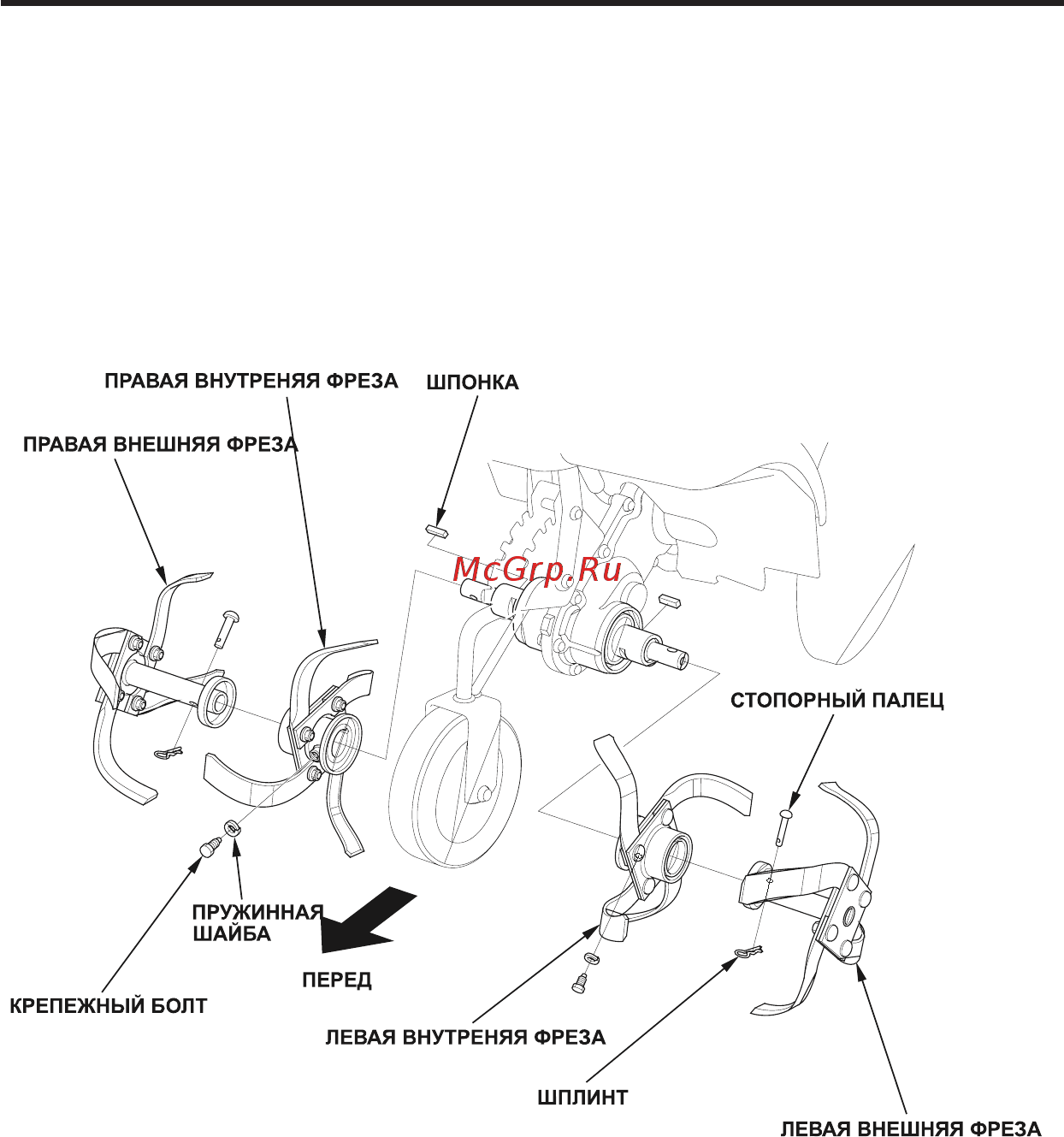 ПРАВАЯ ВНУТРЕНЯЯ ФРЕЗА

ШПОНКА

ПРАВАЯ ВНЕШНЯЯ ФРЕЗА

McGrp.Ru

СТОПОРНЫЙ ПАЛЕЦ

ПРУЖИННАЯ ШАЙБА

ПЕРЕД

КРЕПЕЖНЫЙ БОЛТ

ЛЕВАЯ ВНУТРЕНЯЯ ФРЕЗА

ШПЛИНТ

ЛЕВАЯ ВНЕШНЯЯ ФРЕЗА